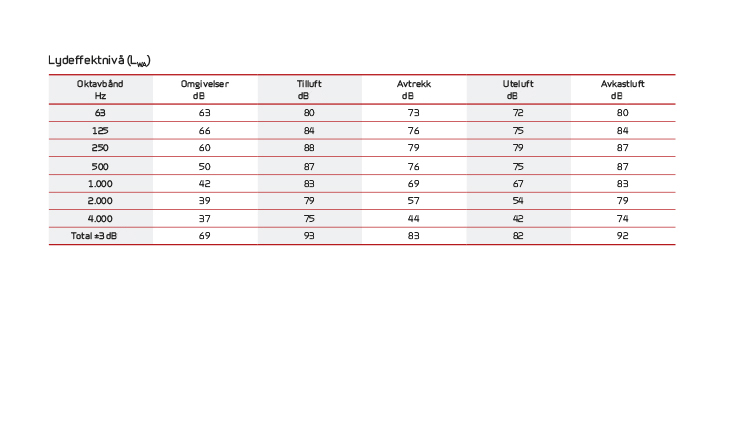 Lydeffektnivå ($L_{WA}$)

| Oktavbånd Hz | Omgivelser dB | Tilluft dB | Avtrekk dB | Uteluft dB | Avkastluft dB |
|---|---|---|---|---|---|
| 63 | 63 | 80 | 73 | 72 | 80 |
| 125 | 66 | 84 | 76 | 75 | 84 |
| 250 | 60 | 88 | 79 | 79 | 87 |
| 500 | 50 | 87 | 76 | 75 | 87 |
| 1.000 | 42 | 83 | 69 | 67 | 83 |
| 2.000 | 39 | 79 | 57 | 54 | 79 |
| 4.000 | 37 | 75 | 44 | 42 | 74 |
| Total ±3 dB | 69 | 93 | 83 | 82 | 92 |